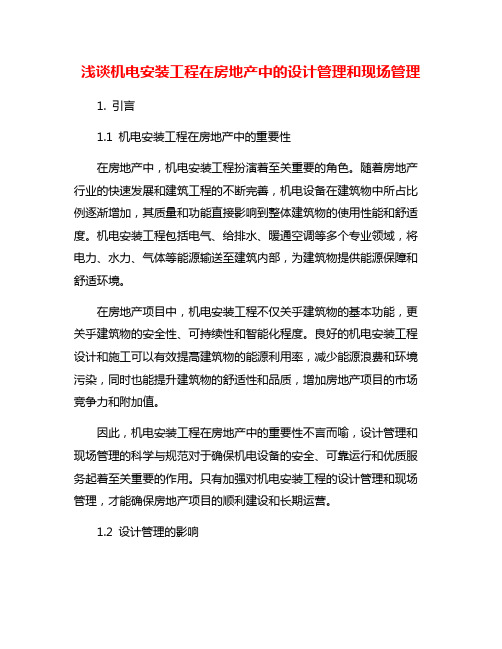 浅谈机电安装工程在房地产中的设计管理和现场管理

1. 引言

1.1 机电安装工程在房地产中的重要性

在房地产中，机电安装工程扮演着至关重要的角色。随着房地产行业的快速发展和建筑工程的不断完善，机电设备在建筑物中所占比例逐渐增加，其质量和功能直接影响到整体建筑物的使用性能和舒适度。机电安装工程包括电气、给排水、暖通空调等多个专业领域，将电力、水力、气体等能源输送至建筑内部，为建筑物提供能源保障和舒适环境。

在房地产项目中，机电安装工程不仅关乎建筑物的基本功能，更关乎建筑物的安全性、可持续性和智能化程度。良好的机电安装工程设计和施工可以有效提高建筑物的能源利用率，减少能源浪费和环境污染，同时也能提升建筑物的舒适性和品质，增加房地产项目的市场竞争力和附加值。

因此，机电安装工程在房地产中的重要性不言而喻，设计管理和现场管理的科学与规范对于确保机电设备的安全、可靠运行和优质服务起着至关重要的作用。只有加强对机电安装工程的设计管理和现场管理，才能确保房地产项目的顺利建设和长期运营。

1.2 设计管理的影响